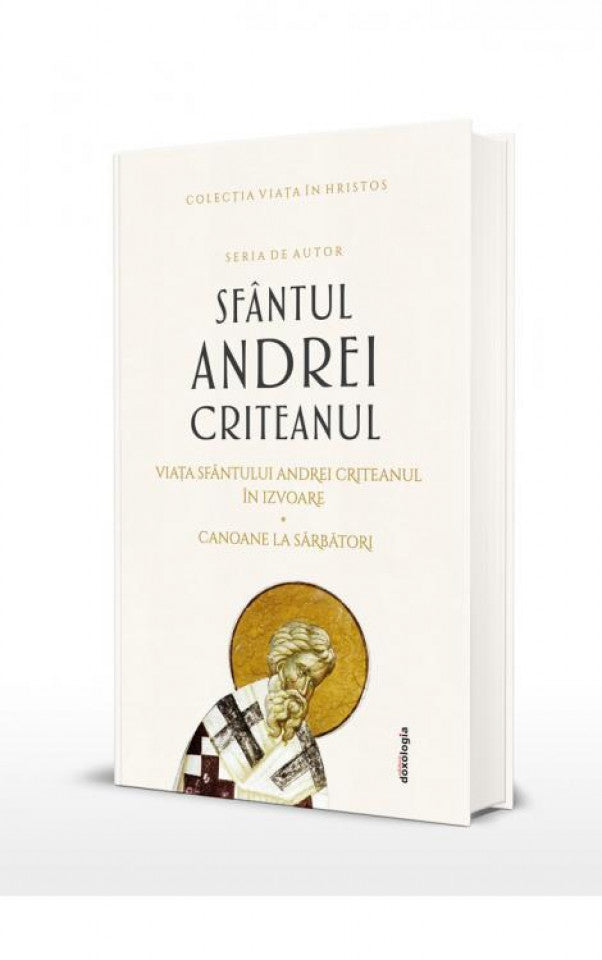 COLECȚIA VIAȚA ÎN HRISTOS

SERIA DE AUTOR

SFÂNTUL ANDREI CRITEANUL

VIAȚA SFÂNTULUI ANDREI CRITEANUL ÎN IZVOARE

•

CANOANE LA SĂRBĂTORI

doxologia